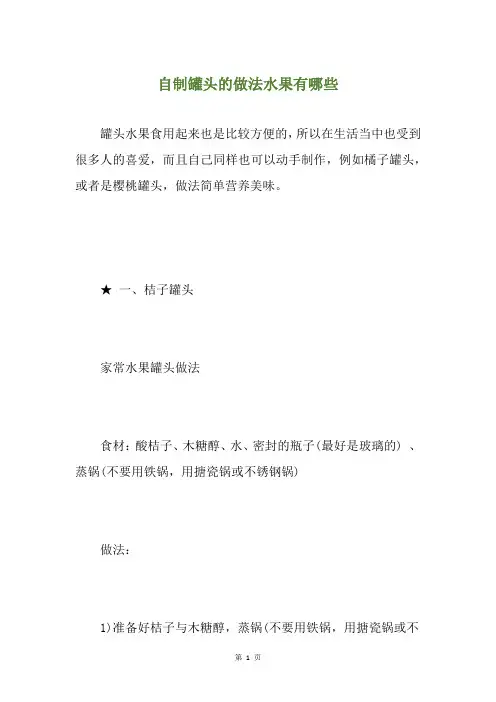 自制罐头的做法水果有哪些

罐头水果食用起来也是比较方便的，所以在生活当中也受到很多人的喜爱，而且自己同样也可以动手制作，例如橘子罐头，或者是樱桃罐头，做法简单营养美味。

★ 一、桔子罐头

家常水果罐头做法

食材：酸桔子、木糖醇、水、密封的瓶子(最好是玻璃的) 、蒸锅(不要用铁锅，用搪瓷锅或不锈钢锅)

做法：

1)准备好桔子与木糖醇，蒸锅(不要用铁锅，用搪瓷锅或不

第 1 页